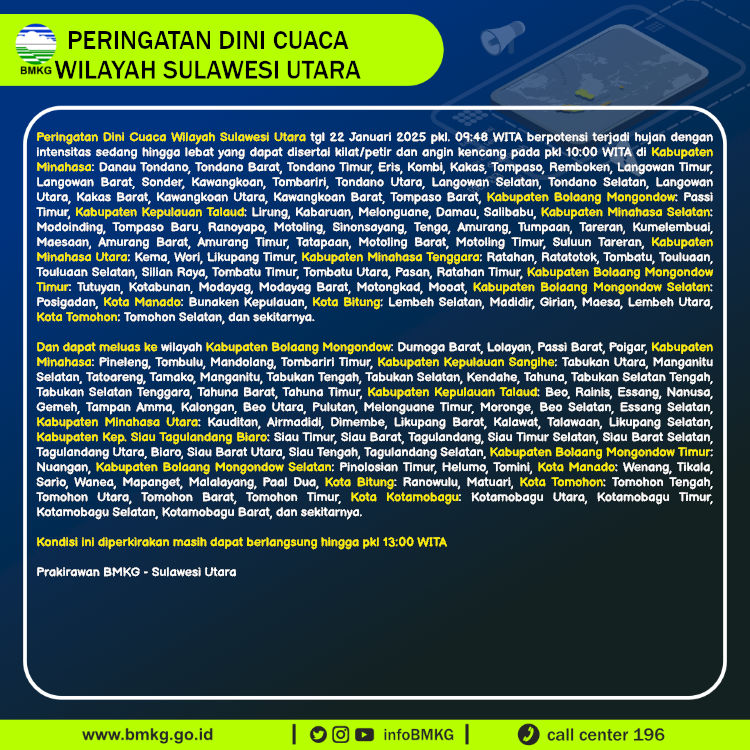 BMKG

PERINGATAN DINI CUACA
WILAYAH SULAWESI UTARA

Peringatan Dini Cuaca Wilayah Sulawesi Utara tgl 22 Januari 2025 pkl. 09:48 WITA berpotensi terjadi hujan dengan intensitas sedang hingga lebat yang dapat disertai kilat/petir dan angin kencang pada pkl 10:00 WITA di Kabupaten Minahasa: Danau Tondano, Tondano Barat, Tondano Timur, Eris, Kombi, Kakas, Tompaso, Remboken, Langowan Timur, Langowan Barat, Sonder, Kawangkoan, Tombariri, Tondano Utara, Langowan Selatan, Tondano Selatan, Langowan Utara, Kakas Barat, Kawangkoan Utara, Kawangkoan Barat, Tompaso Barat, Kabupaten Bolaang Mongondow: Passi Timur, Kabupaten Kepulauan Talaud: Lirung, Kabaruan, Melonguane, Damau, Salibabu, Kabupaten Minahasa Selatan: Modoinding, Tompaso Baru, Ranoyapo, Motoling, Sinonsayang, Tenga, Amurang, Tumpaan, Tareran, Kumelembuai, Maesaan, Amurang Barat, Amurang Timur, Tatapaan, Motoling Barat, Motoling Timur, Suluun Tareran, Kabupaten Minahasa Utara: Kema, Wori, Likupang Timur, Kabupaten Minahasa Tenggara: Ratahan, Ratatotok, Tombatu, Touluaan, Touluaan Selatan, Silian Raya, Tombatu Timur, Tombatu Utara, Pasan, Ratahan Timur, Kabupaten Bolaang Mongondow Timur: Tutuyan, Kotabunan, Modayag, Modayag Barat, Motongkad, Mooat, Kabupaten Bolaang Mongondow Selatan: Posigadan, Kota Manado: Bunaken Kepulauan, Kota Bitung: Lembeh Selatan, Madidir, Girian, Maesa, Lembeh Utara, Kota Tomohon: Tomohon Selatan, dan sekitarnya.

Dan dapat meluas ke wilayah Kabupaten Bolaang Mongondow: Dumoga Barat, Lolayan, Passi Barat, Poigar, Kabupaten Minahasa: Pineleng, Tombulu, Mandolang, Tombariri Timur, Kabupaten Kepulauan Sangihe: Tabukan Utara, Manganitu Selatan, Tatoareng, Tamako, Manganitu, Tabukan Tengah, Tabukan Selatan, Kendahe, Tahuna, Tabukan Selatan Tengah, Tabukan Selatan Tenggara, Tahuna Barat, Tahuna Timur, Kabupaten Kepulauan Talaud: Beo, Rainis, Essang, Nanusa, Gemeh, Tampan Amma, Kalongan, Beo Utara, Pulutan, Melonguane Timur, Moronge, Beo Selatan, Essang Selatan, Kabupaten Minahasa Utara: Kauditan, Airmadidi, Dimembe, Likupang Barat, Kalawat, Talawaan, Likupang Selatan, Kabupaten Kep. Siau Tagulandang Biaro: Siau Timur, Siau Barat, Tagulandang, Siau Timur Selatan, Siau Barat Selatan, Tagulandang Utara, Biaro, Siau Barat Utara, Siau Tengah, Tagulandang Selatan, Kabupaten Bolaang Mongondow Timur: Nuangan, Kabupaten Bolaang Mongondow Selatan: Pinolosian Timur, Helumo, Tomini, Kota Manado: Wenang, Tikala, Sario, Wanea, Mapanget, Malalayang, Paal Dua, Kota Bitung: Ranowulu, Matuari, Kota Tomohon: Tomohon Tengah, Tomohon Utara, Tomohon Barat, Tomohon Timur, Kota Kotamobagu: Kotamobagu Utara, Kotamobagu Timur, Kotamobagu Selatan, Kotamobagu Barat, dan sekitarnya.

Kondisi ini diperkirakan masih dapat berlangsung hingga pkl 13:00 WITA

Prakirawan BMKG - Sulawesi Utara

www.bmkg.go.id | infoBMKG | call center 196